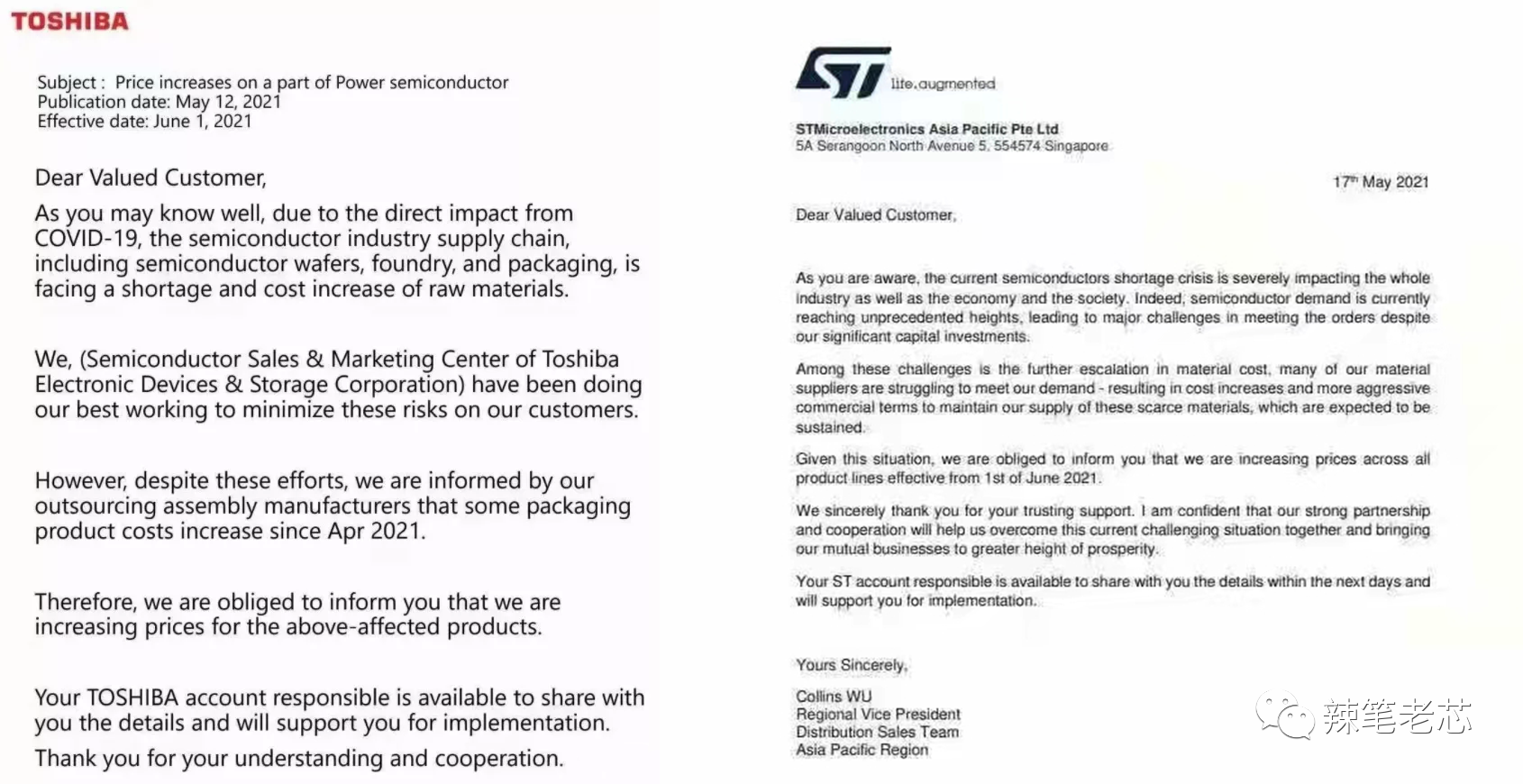 TOSHIBA

Subject : Price increases on a part of Power semiconductor
Publication date: May 12, 2021
Effective date: June 1, 2021

Dear Valued Customer,

As you may know well, due to the direct impact from COVID-19, the semiconductor industry supply chain, including semiconductor wafers, foundry, and packaging, is facing a shortage and cost increase of raw materials.

We, (Semiconductor Sales & Marketing Center of Toshiba Electronic Devices & Storage Corporation) have been doing our best working to minimize these risks on our customers.

However, despite these efforts, we are informed by our outsourcing assembly manufacturers that some packaging product costs increase since Apr 2021.

Therefore, we are obliged to inform you that we are increasing prices for the above-affected products.

Your TOSHIBA account responsible is available to share with you the details and will support you for implementation.

Thank you for your understanding and cooperation.

ST life.augmented

STMicroelectronics Asia Pacific Pte Ltd
5A Serangoon North Avenue 5, 554574 Singapore

17th May 2021

Dear Valued Customer,

As you are aware, the current semiconductors shortage crisis is severely impacting the whole industry as well as the economy and the society. Indeed, semiconductor demand is currently reaching unprecedented heights, leading to major challenges in meeting the orders despite our significant capital investments.

Among these challenges is the further escalation in material cost, many of our material suppliers are struggling to meet our demand - resulting in cost increases and more aggressive commercial terms to maintain our supply of these scarce materials, which are expected to be sustained.

Given this situation, we are obliged to inform you that we are increasing prices across all product lines effective from 1st of June 2021.

We sincerely thank you for your trusting support. I am confident that our strong partnership and cooperation will help us overcome this current challenging situation together and bringing our mutual businesses to greater height of prosperity.

Your ST account responsible is available to share with you the details within the next days and will support you for implementation.

Yours Sincerely,

Collins WU
Regional Vice President
Distribution Sales Team
Asia Pacific Region

辣笔老芯